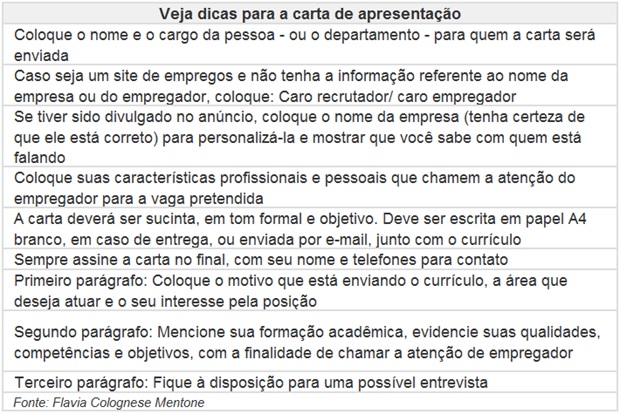 | Veja dicas para a carta de apresentação |
|---|
| Coloque o nome e o cargo da pessoa - ou o departamento - para quem a carta será enviada |
| Caso seja um site de empregos e não tenha a informação referente ao nome da empresa ou do empregador, coloque: Caro recrutador/ caro empregador |
| Se tiver sido divulgado no anúncio, coloque o nome da empresa (tenha certeza de que ele está correto) para personalizá-la e mostrar que você sabe com quem está falando |
| Coloque suas características profissionais e pessoais que chamem a atenção do empregador para a vaga pretendida |
| A carta deverá ser sucinta, em tom formal e objetivo. Deve ser escrita em papel A4 branco, em caso de entrega, ou enviada por e-mail, junto com o currículo |
| Sempre assine a carta no final, com seu nome e telefones para contato |
| Primeiro parágrafo: Coloque o motivo que está enviando o currículo, a área que deseja atuar e o seu interesse pela posição |
| Segundo parágrafo: Mencione sua formação acadêmica, evidencie suas qualidades, competências e objetivos, com a finalidade de chamar a atenção de empregador |
| Terceiro parágrafo: Fique à disposição para uma possível entrevista |
| Fonte: Flavia Colognese Mentone |